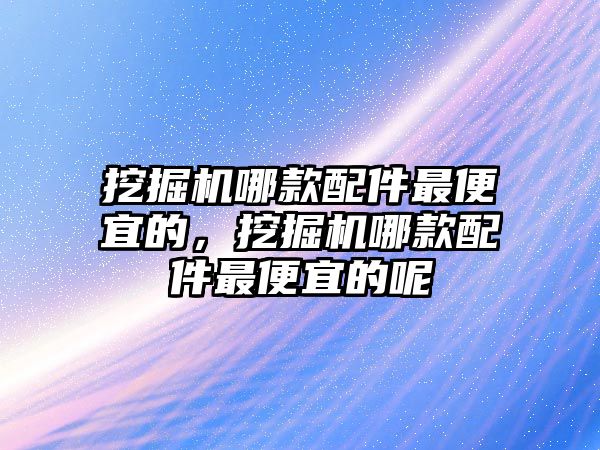 挖掘机哪款配件最便宜的，挖掘机哪款配件最便宜的呢